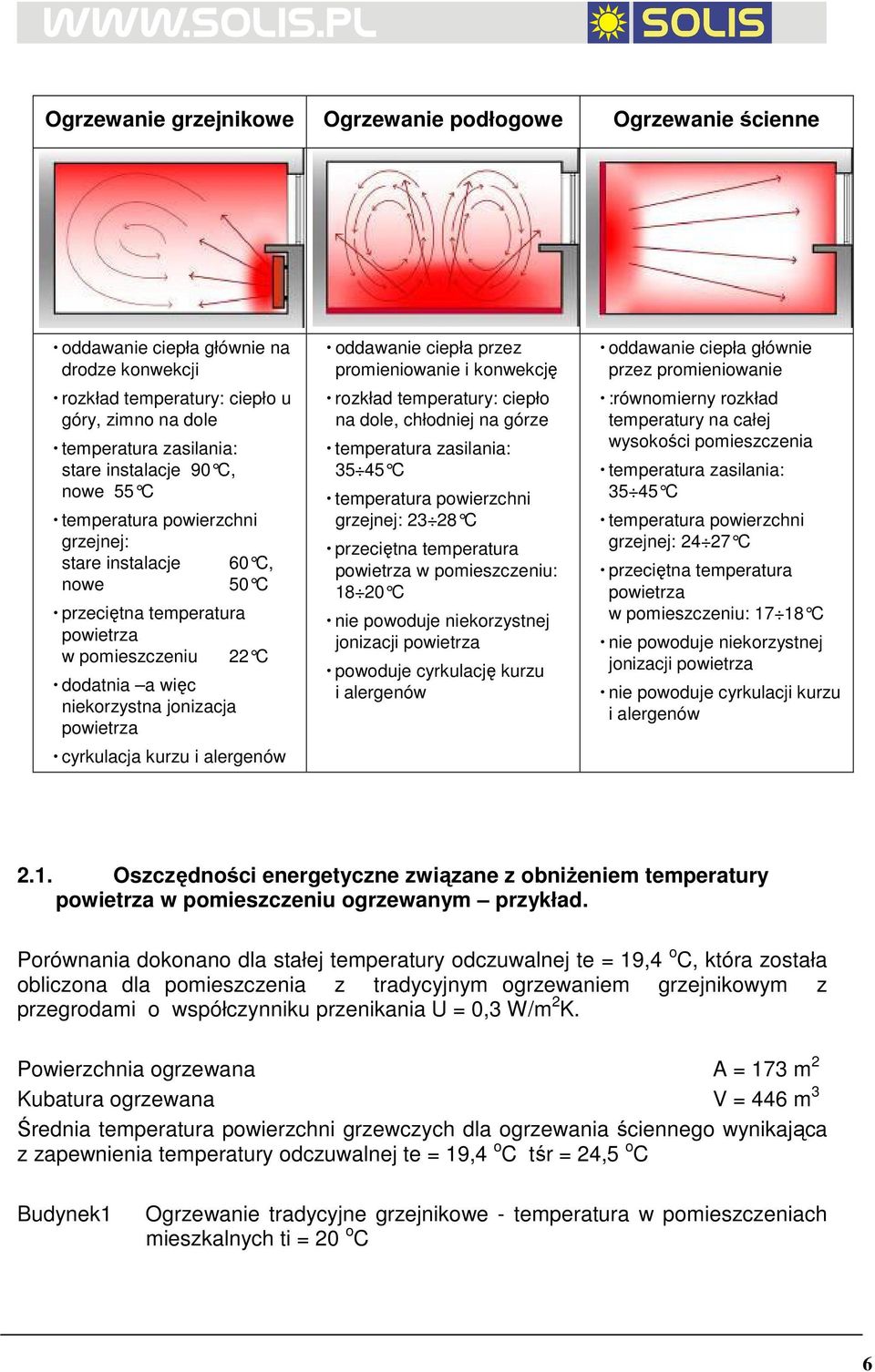 WWW.SOLIS.PL SOLIS

| Ogrzewanie grzejnikowe | Ogrzewanie podłogowe | Ogrzewanie ścienne |
|---|---|---|
| • oddawanie ciepła głównie na drodze konwekcji • rozkład temperatury: ciepło u góry, zimno na dole • temperatura zasilania: stare instalacje 90°C, nowe 55°C • temperatura powierzchni grzejnej: stare instalacje 60°C, nowe 50°C • przeciętna temperatura powietrza w pomieszczeniu 22°C • dodatnia –a więc niekorzystna jonizacja powietrza • cyrkulacja kurzu i alergenów | • oddawanie ciepła przez promieniowanie i konwekcję • rozkład temperatury: ciepło na dole, chłodniej na górze • temperatura zasilania: 35÷45°C • temperatura powierzchni grzejnej: 23÷28°C • przeciętna temperatura powietrza w pomieszczeniu: 18÷20°C • nie powoduje niekorzystnej jonizacji powietrza • powoduje cyrkulację kurzu i alergenów | • oddawanie ciepła głównie przez promieniowanie • :równomierny rozkład temperatury na całej wysokości pomieszczenia • temperatura zasilania: 35÷45°C • temperatura powierzchni grzejnej: 24÷27°C • przeciętna temperatura powietrza w pomieszczeniu: 17÷18°C • nie powoduje niekorzystnej jonizacji powietrza • nie powoduje cyrkulacji kurzu i alergenów |

2.1. Oszczędności energetyczne związane z obniżeniem temperatury powietrza w pomieszczeniu ogrzewanym – przykład.

Porównania dokonano dla stałej temperatury odczuwalnej te = 19,4 $^o$C, która została obliczona dla pomieszczenia z tradycyjnym ogrzewaniem grzejnikowym z przegrodami o współczynniku przenikania U = 0,3 W/m$^2$K.

Powierzchnia ogrzewana A = 173 m$^2$
Kubatura ogrzewana V = 446 m$^3$
Średnia temperatura powierzchni grzewczych dla ogrzewania ściennego wynikająca z zapewnienia temperatury odczuwalnej te = 19,4 $^o$C tśr = 24,5 $^o$C

Budynek1 Ogrzewanie tradycyjne grzejnikowe - temperatura w pomieszczeniach mieszkalnych ti = 20 $^o$C

6